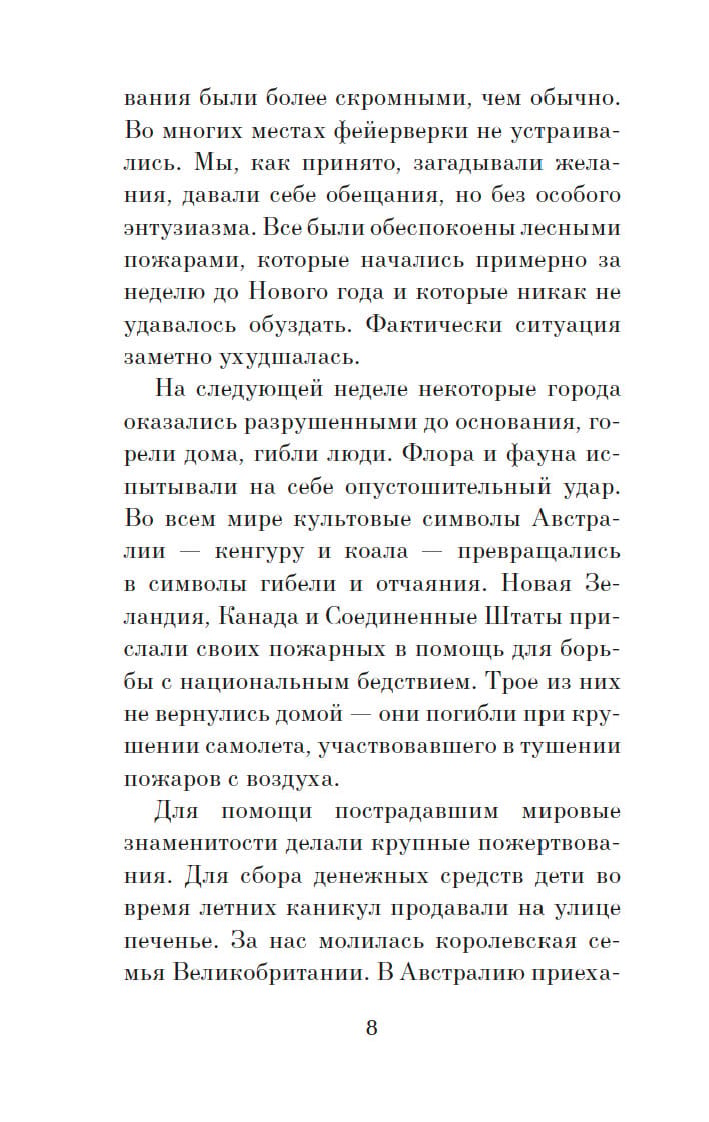 вания были более скромными, чем обычно. Во многих местах фейерверки не устраивались. Мы, как принято, загадывали желания, давали себе обещания, но без особого энтузиазма. Все были обеспокоены лесными пожарами, которые начались примерно за неделю до Нового года и которые никак не удавалось обуздать. Фактически ситуация заметно ухудшалась.

На следующей неделе некоторые города оказались разрушенными до основания, горели дома, гибли люди. Флора и фауна испытывали на себе опустошительный удар. Во всем мире культовые символы Австралии — кенгуру и коала — превращались в символы гибели и отчаяния. Новая Зеландия, Канада и Соединенные Штаты прислали своих пожарных в помощь для борьбы с национальным бедствием. Трое из них не вернулись домой — они погибли при крушении самолета, участвовавшего в тушении пожаров с воздуха.

Для помощи пострадавшим мировые знаменитости делали крупные пожертвования. Для сбора денежных средств дети во время летних каникул продавали на улице печенье. За нас молилась королевская семья Великобритании. В Австралию приеха-

8